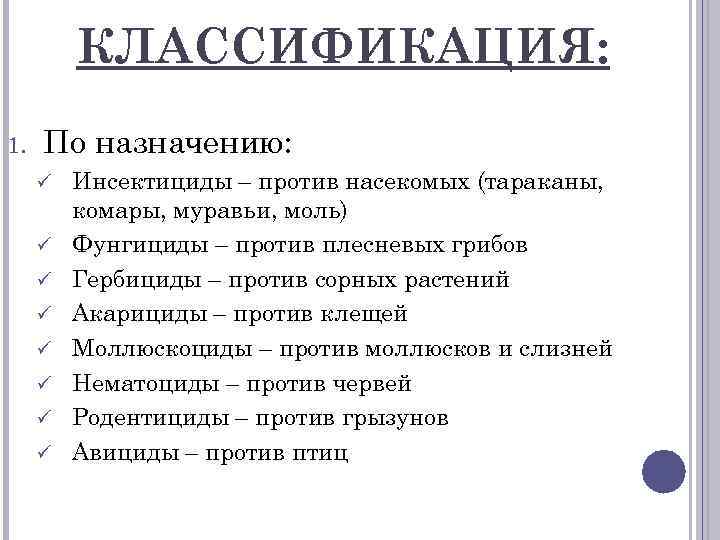 КЛАССИФИКАЦИЯ:

1. По назначению:
✓ Инсектициды – против насекомых (тараканы, комары, муравьи, моль)
✓ Фунгициды – против плесневых грибов
✓ Гербициды – против сорных растений
✓ Акарициды – против клещей
✓ Моллюскоциды – против моллюсков и слизней
✓ Нематоциды – против червей
✓ Родентициды – против грызунов
✓ Авициды – против птиц